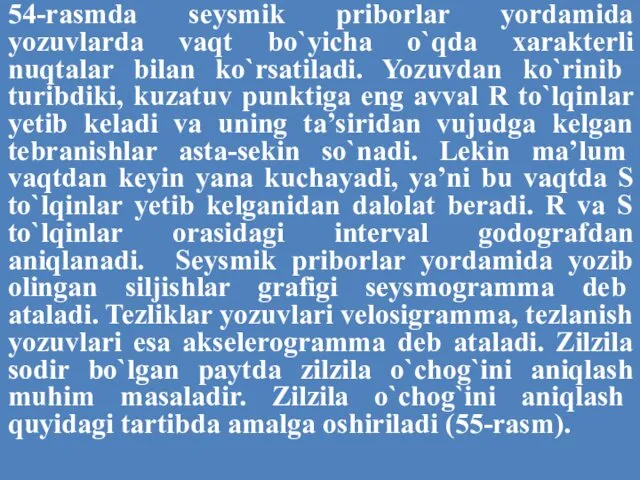 54-rasmda seysmik priborlar yordamida yozuvlarda vaqt bo`yicha o`qda xarakterli nuqtalar bilan ko`rsatiladi. Yozuvdan ko`rinib turibdiki, kuzatuv punktiga eng avval R to`lqinlar yetib keladi va uning ta’siridan vujudga kelgan tebranishlar asta-sekin so`nadi. Lekin ma’lum vaqtdan keyin yana kuchayadi, ya’ni bu vaqtda S to`lqinlar yetib kelganidan dalolat beradi. R va S to`lqinlar orasidagi interval godografdan aniqlanadi. Seysmik priborlar yordamida yozib olingan siljishlar grafigi seysmogramma deb ataladi. Tezliklar yozuvlari velosigramma, tezlanish yozuvlari esa akselerogramma deb ataladi. Zilzila sodir bo`lgan paytda zilzila o`chog`ini aniqlash muhim masaladir. Zilzila o`chog`ini aniqlash quyidagi tartibda amalga oshiriladi (55-rasm).